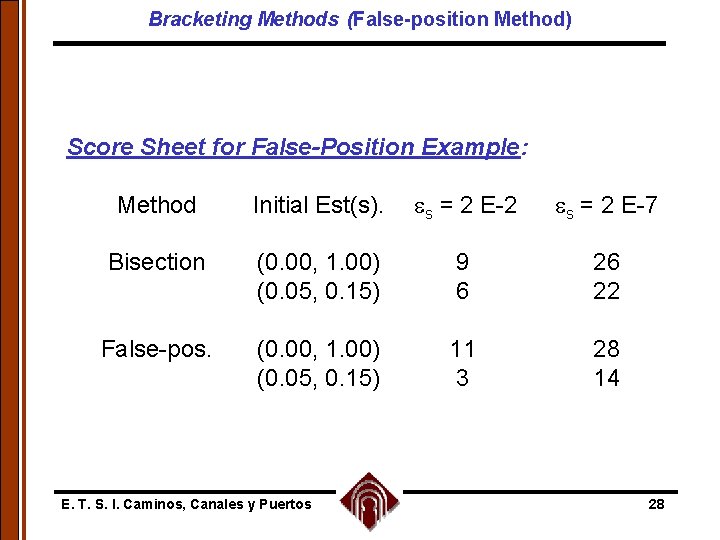 Bracketing Methods (False-position Method)

Score Sheet for False-Position Example:

| Method | Initial Est(s). | $\varepsilon_s$ = 2 E-2 | $\varepsilon_s$ = 2 E-7 |
|---|---|---|---|
| Bisection | (0.00, 1.00) | 9 | 26 |
| | (0.05, 0.15) | 6 | 22 |
| False-pos. | (0.00, 1.00) | 11 | 28 |
| | (0.05, 0.15) | 3 | 14 |

E. T. S. I. Caminos, Canales y Puertos

28